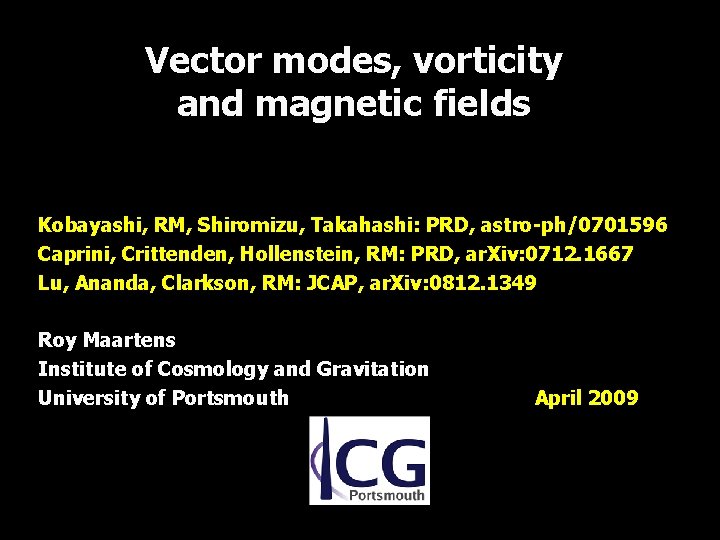 Vector modes, vorticity and magnetic fields

Kobayashi, RM, Shiromizu, Takahashi: PRD, astro-ph/0701596
Caprini, Crittenden, Hollenstein, RM: PRD, arXiv:0712.1667
Lu, Ananda, Clarkson, RM: JCAP, arXiv:0812.1349

Roy Maartens
Institute of Cosmology and Gravitation
University of Portsmouth

April 2009

ICG
Portsmouth